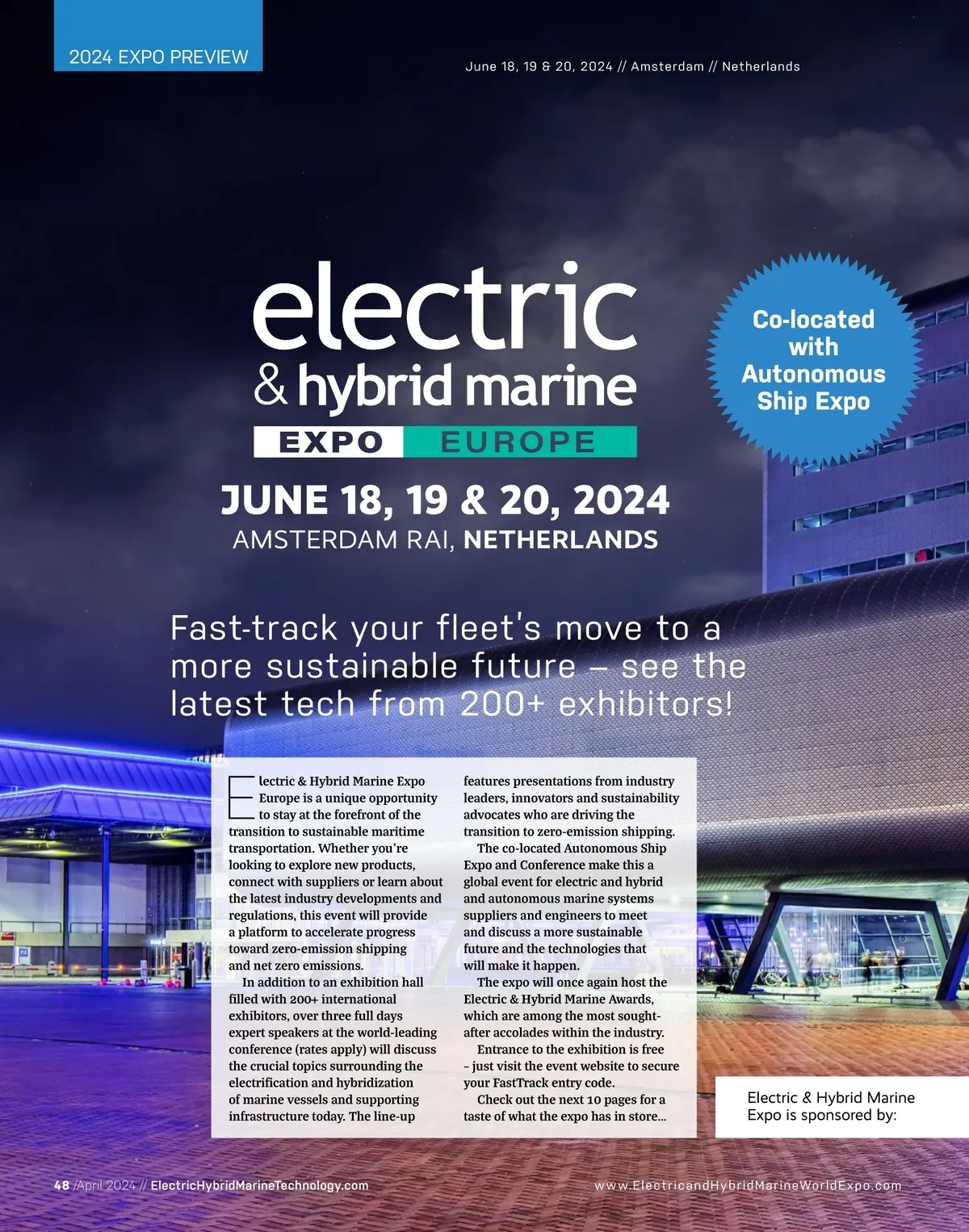 2024 EXPO PREVIEW

June 18, 19 & 20, 2024 // Amsterdam // Netherlands

electric
& hybrid marine
EXPO EUROPE

Co-located with Autonomous Ship Expo

JUNE 18, 19 & 20, 2024
AMSTERDAM RAI, NETHERLANDS

Fast-track your fleet's move to a more sustainable future – see the latest tech from 200+ exhibitors!

Electric & Hybrid Marine Expo Europe is a unique opportunity to stay at the forefront of the transition to sustainable maritime transportation. Whether you're looking to explore new products, connect with suppliers or learn about the latest industry developments and regulations, this event will provide a platform to accelerate progress toward zero-emission shipping and net zero emissions.

In addition to an exhibition hall filled with 200+ international exhibitors, over three full days expert speakers at the world-leading conference (rates apply) will discuss the crucial topics surrounding the electrification and hybridization of marine vessels and supporting infrastructure today. The line-up features presentations from industry leaders, innovators and sustainability advocates who are driving the transition to zero-emission shipping.

The co-located Autonomous Ship Expo and Conference make this a global event for electric and hybrid and autonomous marine systems suppliers and engineers to meet and discuss a more sustainable future and the technologies that will make it happen.

The expo will once again host the Electric & Hybrid Marine Awards, which are among the most sought-after accolades within the industry.

Entrance to the exhibition is free – just visit the event website to secure your FastTrack entry code.

Check out the next 10 pages for a taste of what the expo has in store...

Electric & Hybrid Marine Expo is sponsored by:

48 /April 2024 // ElectricHybridMarineTechnology.com

www.ElectricandHybridMarineWorldExpo.com